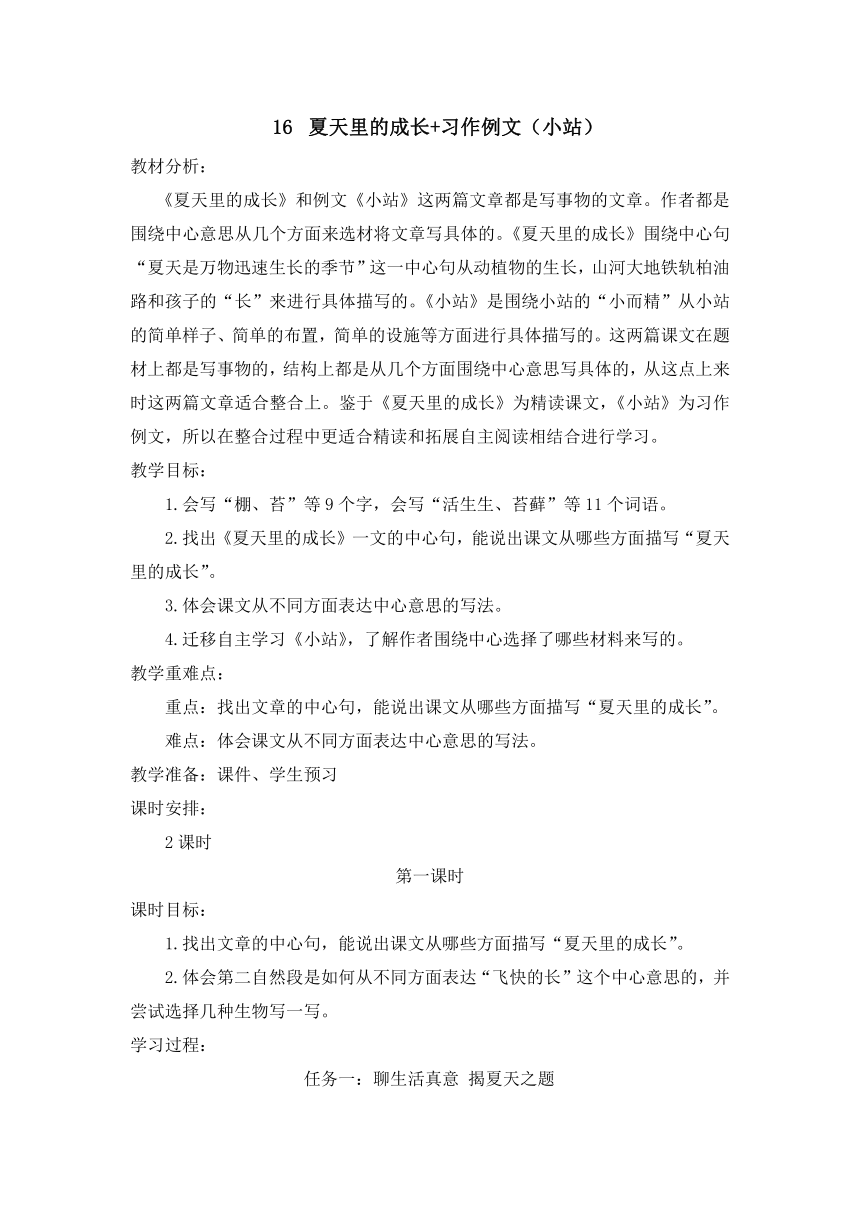 16 夏天里的成长+习作例文（小站）

教材分析：

《夏天里的成长》和例文《小站》这两篇文章都是写事物的文章。作者都是围绕中心意思从几个方面来选材将文章写具体的。《夏天里的成长》围绕中心句“夏天是万物迅速生长的季节”这一中心句从动植物的生长，山河大地铁轨柏油路和孩子的“长”来进行具体描写的。《小站》是围绕小站的“小而精”从小站的简单样子、简单的布置，简单的设施等方面进行具体描写的。这两篇课文在题材上都是写事物的，结构上都是从几个方面围绕中心意思写具体的，从这点上来时这两篇文章适合整合上。鉴于《夏天里的成长》为精读课文，《小站》为习作例文，所以在整合过程中更适合精读和拓展自主阅读相结合进行学习。

教学目标：

1.会写“棚、苔”等9个字，会写“活生生、苔藓”等11个词语。

2.找出《夏天里的成长》一文的中心句，能说出课文从哪些方面描写“夏天里的成长”。

3.体会课文从不同方面表达中心意思的写法。

4.迁移自主学习《小站》，了解作者围绕中心选择了哪些材料来写的。

教学重难点：

重点：找出文章的中心句，能说出课文从哪些方面描写“夏天里的成长”。

难点：体会课文从不同方面表达中心意思的写法。

教学准备：课件、学生预习

课时安排：

2课时

第一课时

课时目标：

1.找出文章的中心句，能说出课文从哪些方面描写“夏天里的成长”。

2.体会第二自然段是如何从不同方面表达“飞快的长”这个中心意思的，并尝试选择几种生物写一写。

学习过程：

任务一：聊生活真意 揭夏天之题